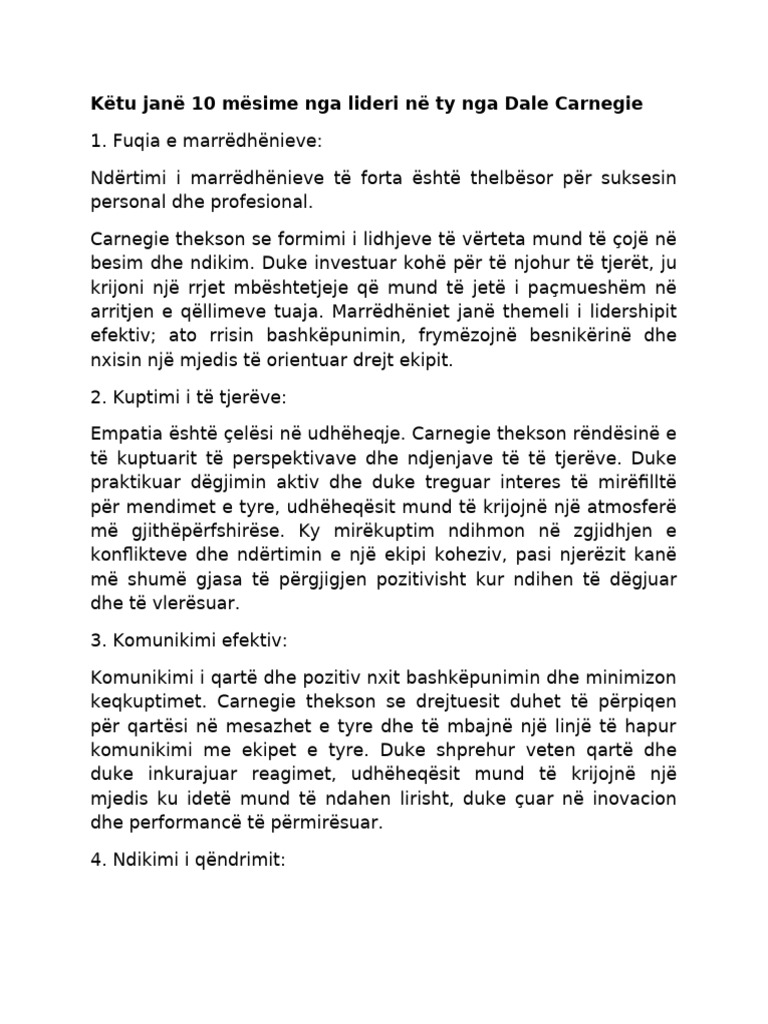 Këtu janë 10 mësime nga lideri në ty nga Dale Carnegie

1. Fuqia e marrëdhënieve:

Ndërtimi i marrëdhënieve të forta është thelbësor për suksesin personal dhe profesional.

Carnegie thekson se formimi i lidhjeve të vërteta mund të çojë në besim dhe ndikim. Duke investuar kohë për të njohur të tjerët, ju krijoni një rrjet mbështetjeje që mund të jetë i paçmueshëm në arritjen e qëllimeve tuaja. Marrëdhëniet janë themeli i lidershipit efektiv; ato rrisin bashkëpunimin, frymëzojnë besnikërinë dhe nxisin një mjedis të orientuar drejt ekipit.

2. Kuptimi i të tjerëve:

Empatia është çelësi në udhëheqje. Carnegie thekson rëndësinë e të kuptuarit të perspektivave dhe ndjenjave të të tjerëve. Duke praktikuar dëgjimin aktiv dhe duke treguar interes të mirëfilltë për mendimet e tyre, udhëheqësit mund të krijojnë një atmosferë më gjithëpërfshirëse. Ky mirëkuptim ndihmon në zgjidhjen e konflikteve dhe ndërtimin e një ekipi koheziv, pasi njerëzit kanë më shumë gjasa të përgjigjen pozitivisht kur ndihen të dëgjuar dhe të vlerësuar.

3. Komunikimi efektiv:

Komunikimi i qartë dhe pozitiv nxit bashkëpunimin dhe minimizon keqkuptimet. Carnegie thekson se drejtuesit duhet të përpiqen për qartësi në mesazhet e tyre dhe të mbajnë një linjë të hapur komunikimi me ekipet e tyre. Duke shprehur veten qartë dhe duke inkurajuar reagimet, udhëheqësit mund të krijojnë një mjedis ku idetë mund të ndahen lirisht, duke çuar në inovacion dhe performancë të përmirësuar.

4. Ndikimi i qëndrimit: